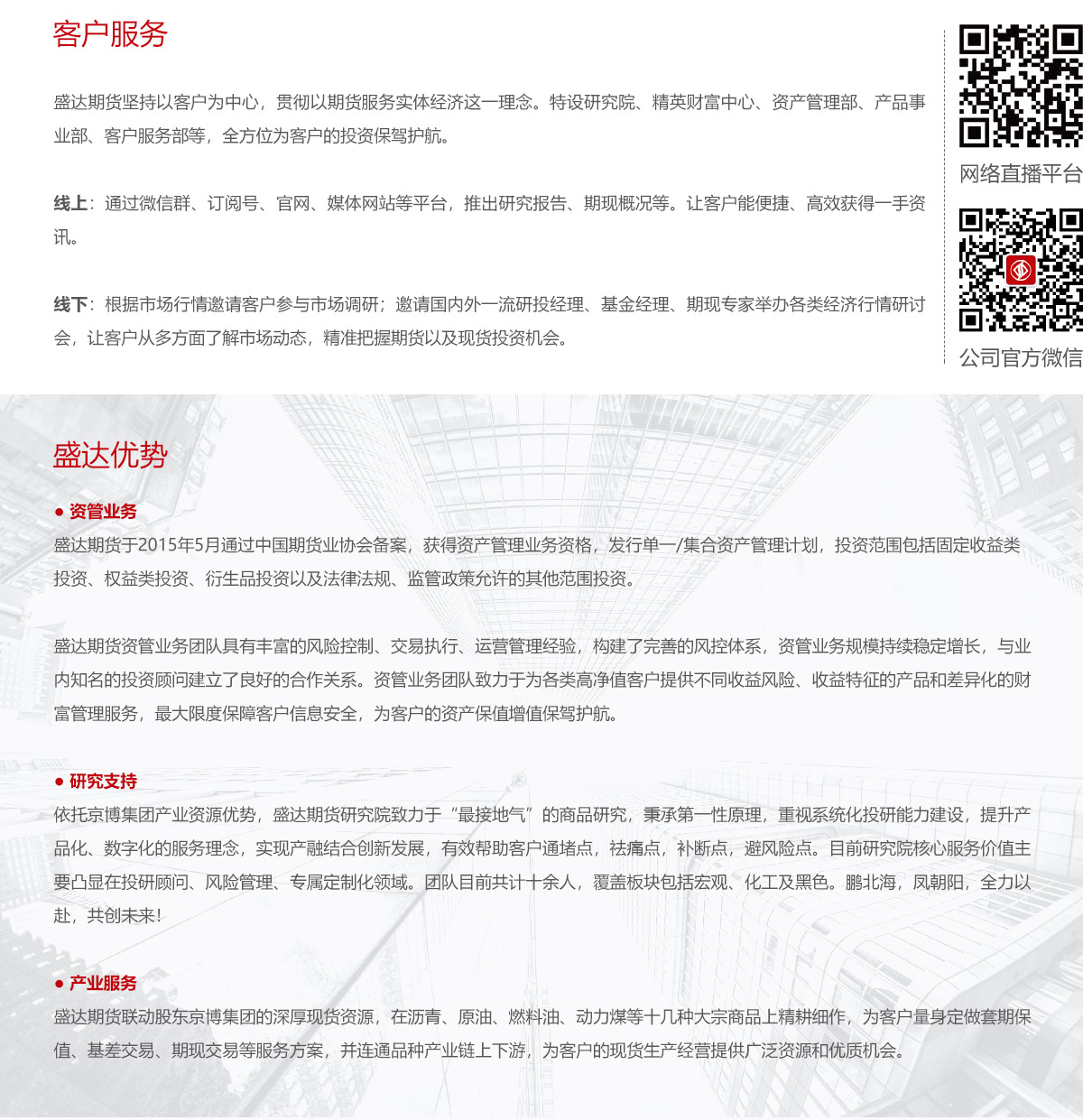 客户服务

盛达期货坚持以客户为中心，贯彻以期货服务实体经济这一理念。特设研究院、精英财富中心、资产管理部、产品事业部、客户服务部等，全方位为客户的投资保驾护航。

线上：通过微信群、订阅号、官网、媒体网站等平台，推出研究报告、期现概况等。让客户能便捷、高效获得一手资讯。

线下：根据市场行情邀请客户参与市场调研；邀请国内外一流研投经理、基金经理、期现专家举办各类经济行情研讨会，让客户从多方面了解市场动态，精准把握期货以及现货投资机会。

网络直播平台

公司官方微信

盛达优势

● 资管业务
盛达期货于2015年5月通过中国期货业协会备案，获得资产管理业务资格，发行单一/集合资产管理计划，投资范围包括固定收益类投资、权益类投资、衍生品投资以及法律法规、监管政策允许的其他范围投资。

盛达期货资管业务团队具有丰富的风险控制、交易执行、运营管理经验，构建了完善的风控体系，资管业务规模持续稳定增长，与业内知名的投资顾问建立了良好的合作关系。资管业务团队致力于为各类高净值客户提供不同收益风险、收益特征的产品和差异化的财富管理服务，最大限度保障客户信息安全，为客户的资产保值增值保驾护航。

● 研究支持
依托京博集团产业资源优势，盛达期货研究院致力于“最接地气”的商品研究，秉承第一性原理，重视系统化投研能力建设，提升产品化、数字化的服务理念，实现产融结合创新发展，有效帮助客户通堵点，祛痛点，补断点，避风险点。目前研究院核心服务价值主要凸显在投研顾问、风险管理、专属定制化领域。团队目前共计十余人，覆盖板块包括宏观、化工及黑色。鹏北海，凤朝阳，全力以赴，共创未来！

● 产业服务
盛达期货联动股东京博集团的深厚现货资源，在沥青、原油、燃料油、动力煤等十几种大宗商品上精耕细作，为客户量身定做套期保值、基差交易、期现交易等服务方案，并连通品种产业链上下游，为客户的现货生产经营提供广泛资源和优质机会。